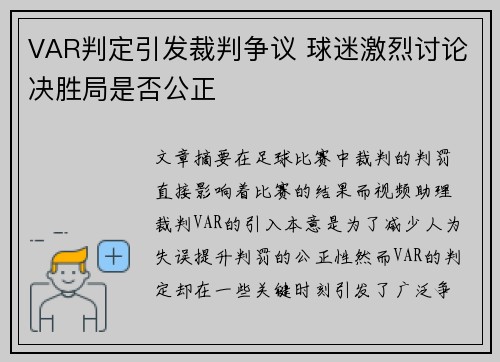 VAR判定引发裁判争议 球迷激烈讨论决胜局是否公正

文章摘要在足球比赛中裁判的判罚直接影响着比赛的结果而视频助理裁判VAR的引入本意是为了减少人为失误提升判罚的公正性然而VAR的判定却在一些关键时刻引发了广泛争